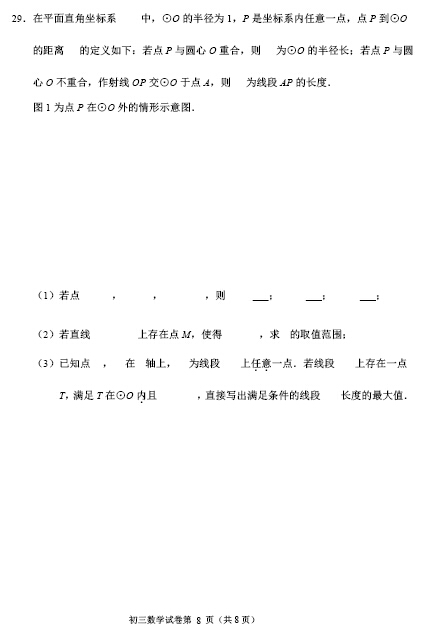 29．在平面直角坐标系　　中，⊙$O$ 的半径为 1，$P$ 是坐标系内任意一点，点 $P$ 到⊙$O$ 的距离　　的定义如下：若点 $P$ 与圆心 $O$ 重合，则　　为⊙$O$ 的半径长；若点 $P$ 与圆心 $O$ 不重合，作射线 $OP$ 交⊙$O$ 于点 $A$，则　　为线段 $AP$ 的长度．

图 1 为点 $P$ 在⊙$O$ 外的情形示意图．

（1）若点　　，　　，　　，则　　___；　　___；　　___；

（2）若直线　　　上存在点 $M$，使得　　　，求　的取值范围；

（3）已知点　，　在　轴上，　为线段　　上任意一点．若线段　　上存在一点 $T$，满足 $T$ 在⊙$O$ 内且　　　，直接写出满足条件的线段　　长度的最大值．

初三数学试卷第 8 页（共 8 页）